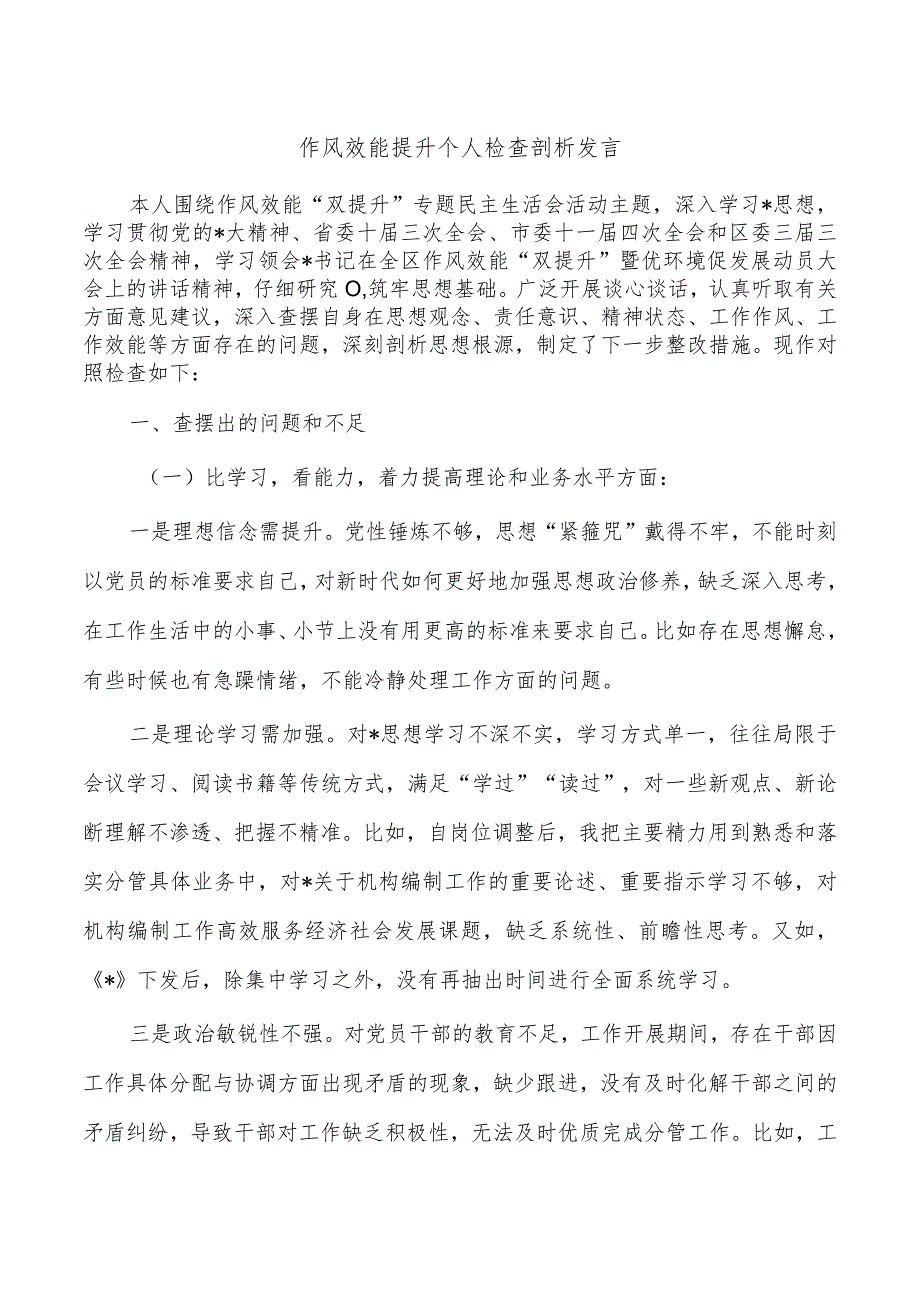 作风效能提升个人检查剖析发言

本人围绕作风效能“双提升”专题民主生活会活动主题，深入学习*思想，学习贯彻党的*大精神、省委十届三次全会、市委十一届四次全会和区委三届三次全会精神，学习领会*书记在全区作风效能“双提升”暨优环境促发展动员大会上的讲话精神，仔细研究O,筑牢思想基础。广泛开展谈心谈话，认真听取有关方面意见建议，深入查摆自身在思想观念、责任意识、精神状态、工作作风、工作效能等方面存在的问题，深刻剖析思想根源，制定了下一步整改措施。现作对照检查如下：

一、查摆出的问题和不足

（一）比学习，看能力，着力提高理论和业务水平方面：

一是理想信念需提升。党性锤炼不够，思想“紧箍咒”戴得不牢，不能时刻以党员的标准要求自己，对新时代如何更好地加强思想政治修养，缺乏深入思考，在工作生活中的小事、小节上没有用更高的标准来要求自己。比如存在思想懈怠，有些时候也有急躁情绪，不能冷静处理工作方面的问题。

二是理论学习需加强。对*思想学习不深不实，学习方式单一，往往局限于会议学习、阅读书籍等传统方式，满足“学过”“读过”，对一些新观点、新论断理解不渗透、把握不精准。比如，自岗位调整后，我把主要精力用到熟悉和落实分管具体业务中，对*关于机构编制工作的重要论述、重要指示学习不够，对机构编制工作高效服务经济社会发展课题，缺乏系统性、前瞻性思考。又如，《*》下发后，除集中学习之外，没有再抽出时间进行全面系统学习。

三是政治敏锐性不强。对党员干部的教育不足，工作开展期间，存在干部因工作具体分配与协调方面出现矛盾的现象，缺少跟进，没有及时化解干部之间的矛盾纠纷，导致干部对工作缺乏积极性，无法及时优质完成分管工作。比如，工